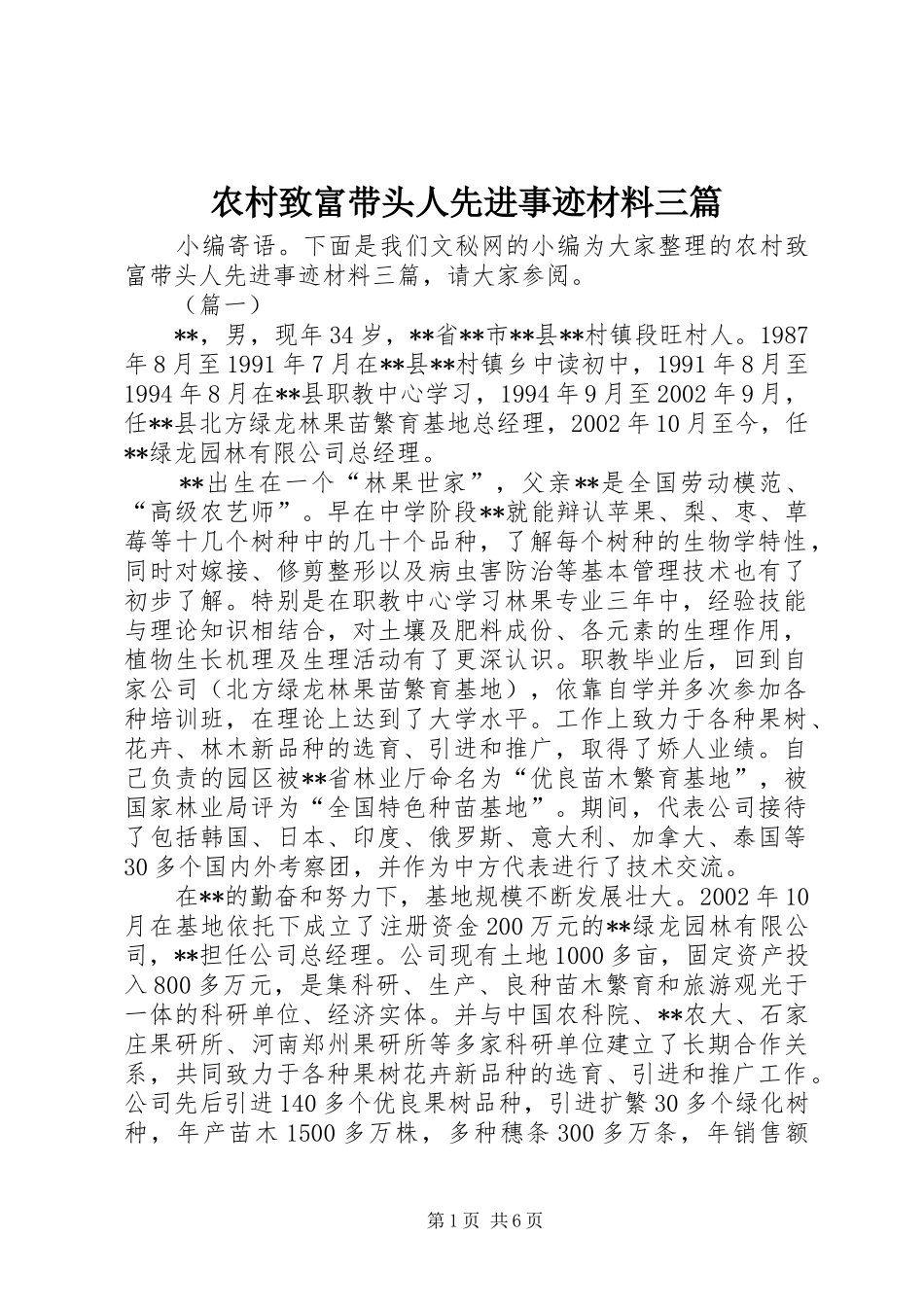 农村致富带头人先进事迹材料三篇

小编寄语。下面是我们文秘网的小编为大家整理的农村致富带头人先进事迹材料三篇，请大家参阅。

（篇一）

**，男，现年34岁，**省**市**县**村镇段旺村人。1987年8月至1991年7月在**县**村镇乡中读初中，1991年8月至1994年8月在**县职教中心学习，1994年9月至2002年9月，任**县北方绿龙林果苗繁育基地总经理，2002年10月至今，任**绿龙园林有限公司总经理。

**出生在一个“林果世家”，父亲**是全国劳动模范、“高级农艺师”。早在中学阶段**就能辩认苹果、梨、枣、草莓等十几个树种中的几十个品种，了解每个树种的生物学特性，同时对嫁接、修剪整形以及病虫害防治等基本管理技术也有了初步了解。特别是在职教中心学习林果专业三年中，经验技能与理论知识相结合，对土壤及肥料成份、各元素的生理作用，植物生长机理及生理活动有了更深认识。职教毕业后，回到自家公司（北方绿龙林果苗繁育基地），依靠自学并多次参加各种培训班，在理论上达到了大学水平。工作上致力于各种果树、花卉、林木新品种的选育、引进和推广，取得了娇人业绩。自己负责的园区被**省林业厅命名为“优良苗木繁育基地”，被国家林业局评为“全国特色种苗基地”。期间，代表公司接待了包括韩国、日本、印度、俄罗斯、意大利、加拿大、泰国等30多个国内外考察团，并作为中方代表进行了技术交流。

在**的勤奋和努力下，基地规模不断发展壮大。2002年10月在基地依托下成立了注册资金200万元的**绿龙园林有限公司，**担任公司总经理。公司现有土地1000多亩，固定资产投入800多万元，是集科研、生产、良种苗木繁育和旅游观光于一体的科研单位、经济实体。并与中国农科院、**农大、石家庄果研所、河南郑州果研所等多家科研单位建立了长期合作关系，共同致力于各种果树花卉新品种的选育、引进和推广工作。公司先后引进140多个优良果树品种，引进扩繁30多个绿化树种，年产苗木1500多万株，多种穗条300多万条，年销售额

第1页 共6页